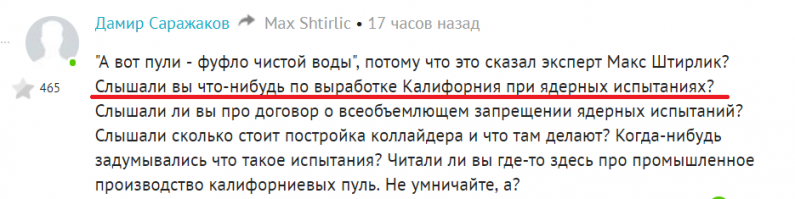 Дамир Саражаков Max Shtirlic • 17 часов назад

465

"А вот пули - фуфло чистой воды", потому что это сказал эксперт Макс Штирлик? Слышали вы что-нибудь по выработке Калифорния при ядерных испытаниях? Слышали ли вы про договор о всеобъемлющем запрещении ядерных испытаний? Слышали сколько стоит постройка коллайдера и что там делают? Когда-нибудь задумывались что такое испытания? Читали ли вы где-то здесь про промышленное производство калифорниевых пуль. Не умничайте, а?